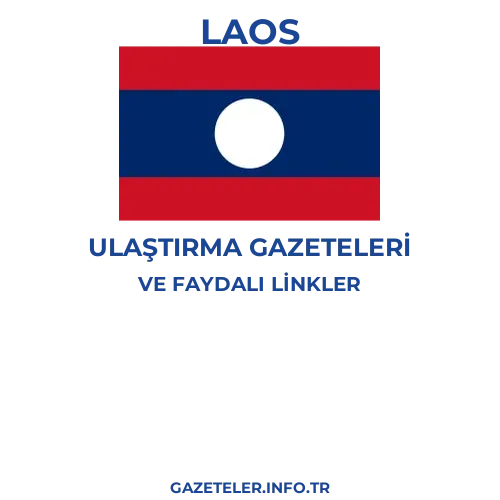 LAOS

ULAŞTIRMA GAZETELERİ

VE FAYDALI LİNKLER

GAZETELER.INFO.TR